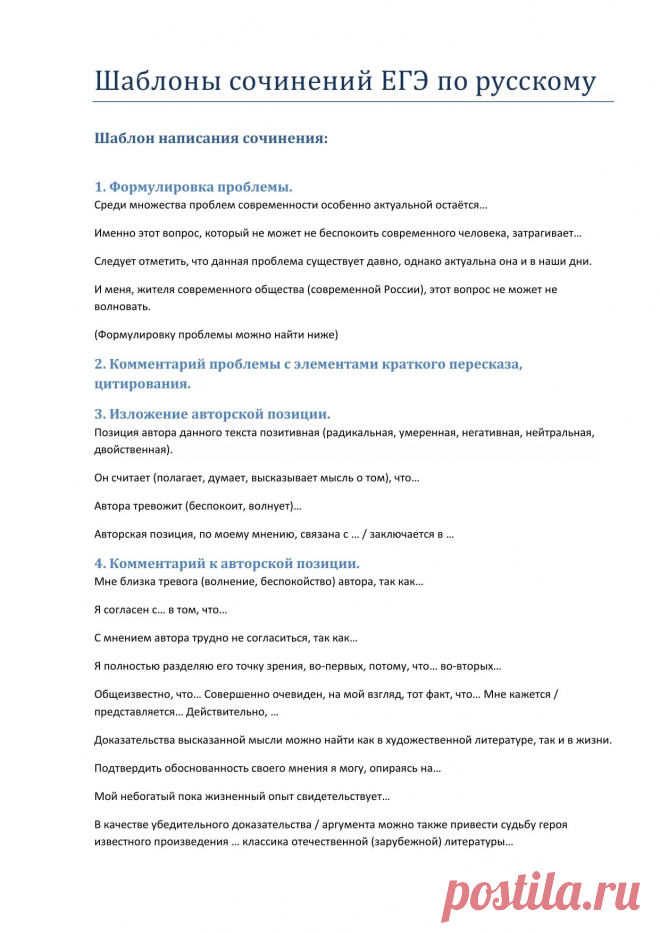 Шаблоны сочинений ЕГЭ по русскому

Шаблон написания сочинения:

1. Формулировка проблемы.
Среди множества проблем современности особенно актуальной остаётся…

Именно этот вопрос, который не может не беспокоить современного человека, затрагивает…

Следует отметить, что данная проблема существует давно, однако актуальна она и в наши дни.

И меня, жителя современного общества (современной России), этот вопрос не может не волновать.

(Формулировку проблемы можно найти ниже)

2. Комментарий проблемы с элементами краткого пересказа, цитирования.

3. Изложение авторской позиции.
Позиция автора данного текста позитивная (радикальная, умеренная, негативная, нейтральная, двойственная).

Он считает (полагает, думает, высказывает мысль о том), что…

Автора тревожит (беспокоит, волнует)…

Авторская позиция, по моему мнению, связана с … / заключается в …

4. Комментарий к авторской позиции.
Мне близка тревога (волнение, беспокойство) автора, так как…

Я согласен с… в том, что…

С мнением автора трудно не согласиться, так как…

Я полностью разделяю его точку зрения, во-первых, потому, что… во-вторых…

Общеизвестно, что… Совершенно очевиден, на мой взгляд, тот факт, что… Мне кажется / представляется… Действительно, …

Доказательства высказанной мысли можно найти как в художественной литературе, так и в жизни.

Подтвердить обоснованность своего мнения я могу, опираясь на…

Мой небогатый пока жизненный опыт свидетельствует…

В качестве убедительного доказательства / аргумента можно также привести судьбу героя известного произведения … классика отечественной (зарубежной) литературы…

postila.ru